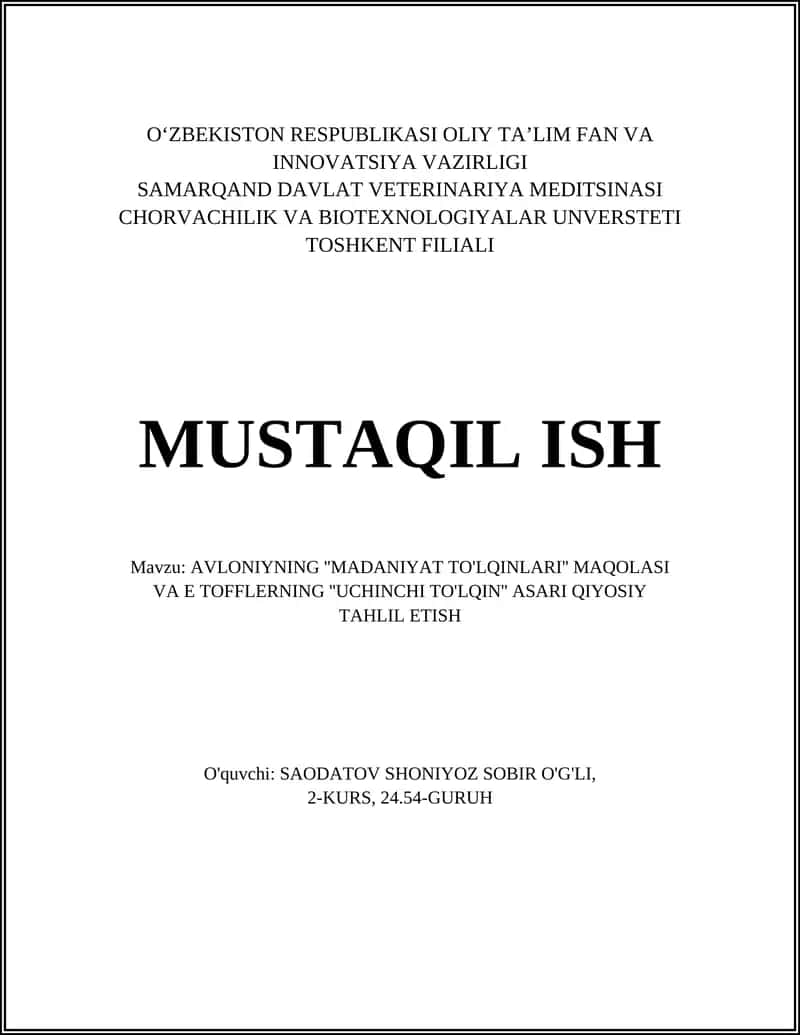 O‘ZBEKISTON RESPUBLIKASI OLIY TA’LIM FAN VA INNOVATSIYA VAZIRLIGI
SAMARQAND DAVLAT VETERINARIYA MEDITSINASI CHORVACHILIK VA BIOTEXNOLOGIYALAR UNVERSTETI
TOSHKENT FILIALI

MUSTAQIL ISH

Mavzu: AVLONIYNING "MADANIYAT TO'LQINLARI" MAQOLASI VA E TOFFLERNING "UCHINCHI TO'LQIN" ASARI QIYOSIY TAHLIL ETISH

O'quvchi: SAODATOV SHONIYOZ SOBIR O'G'LI, 2-KURS, 24.54-GURUH